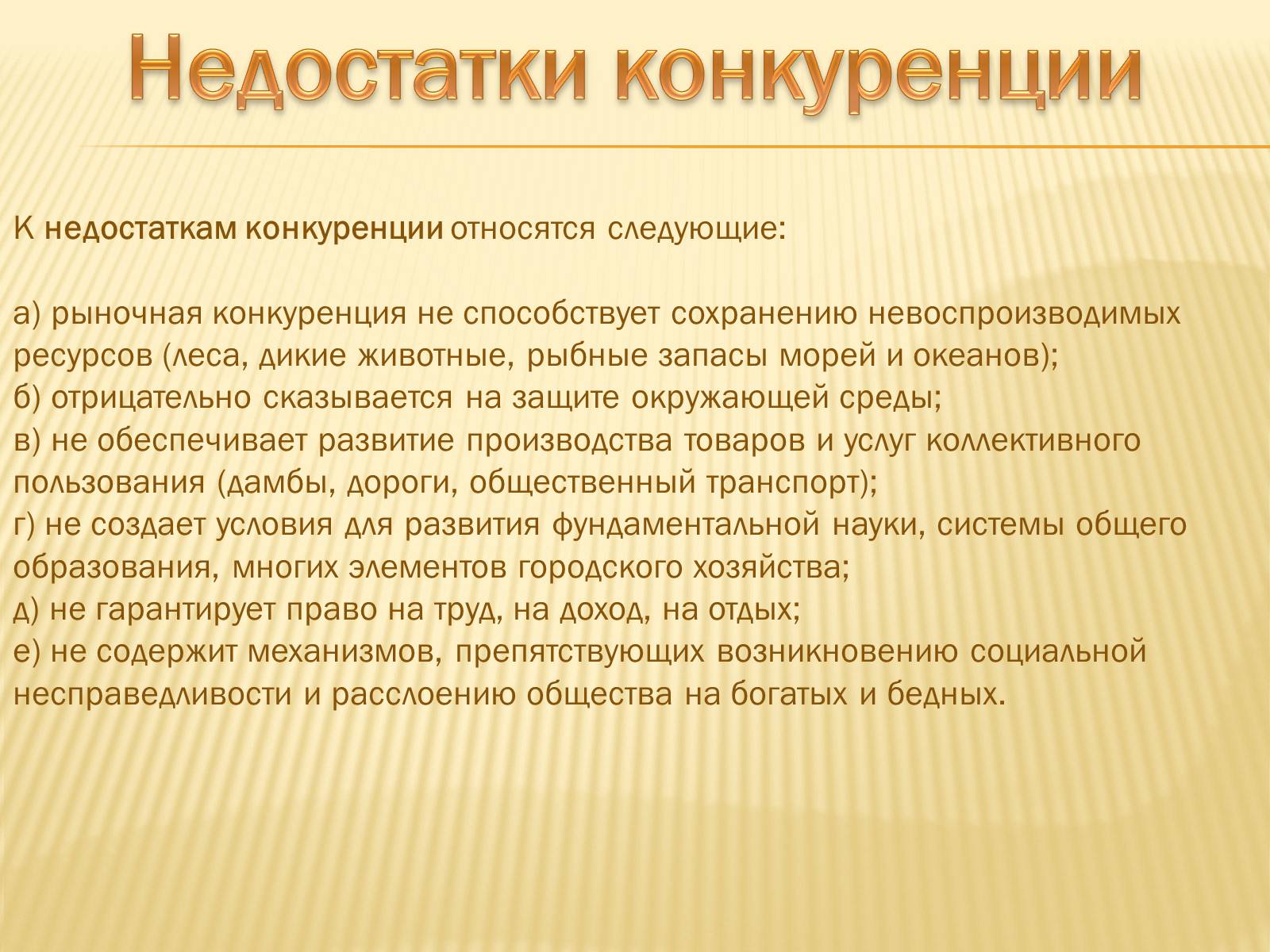 Недостатки конкуренции

К недостаткам конкуренции относятся следующие:

а) рыночная конкуренция не способствует сохранению невоспроизводимых ресурсов (леса, дикие животные, рыбные запасы морей и океанов);
б) отрицательно сказывается на защите окружающей среды;
в) не обеспечивает развитие производства товаров и услуг коллективного пользования (дамбы, дороги, общественный транспорт);
г) не создает условия для развития фундаментальной науки, системы общего образования, многих элементов городского хозяйства;
д) не гарантирует право на труд, на доход, на отдых;
е) не содержит механизмов, препятствующих возникновению социальной несправедливости и расслоению общества на богатых и бедных.